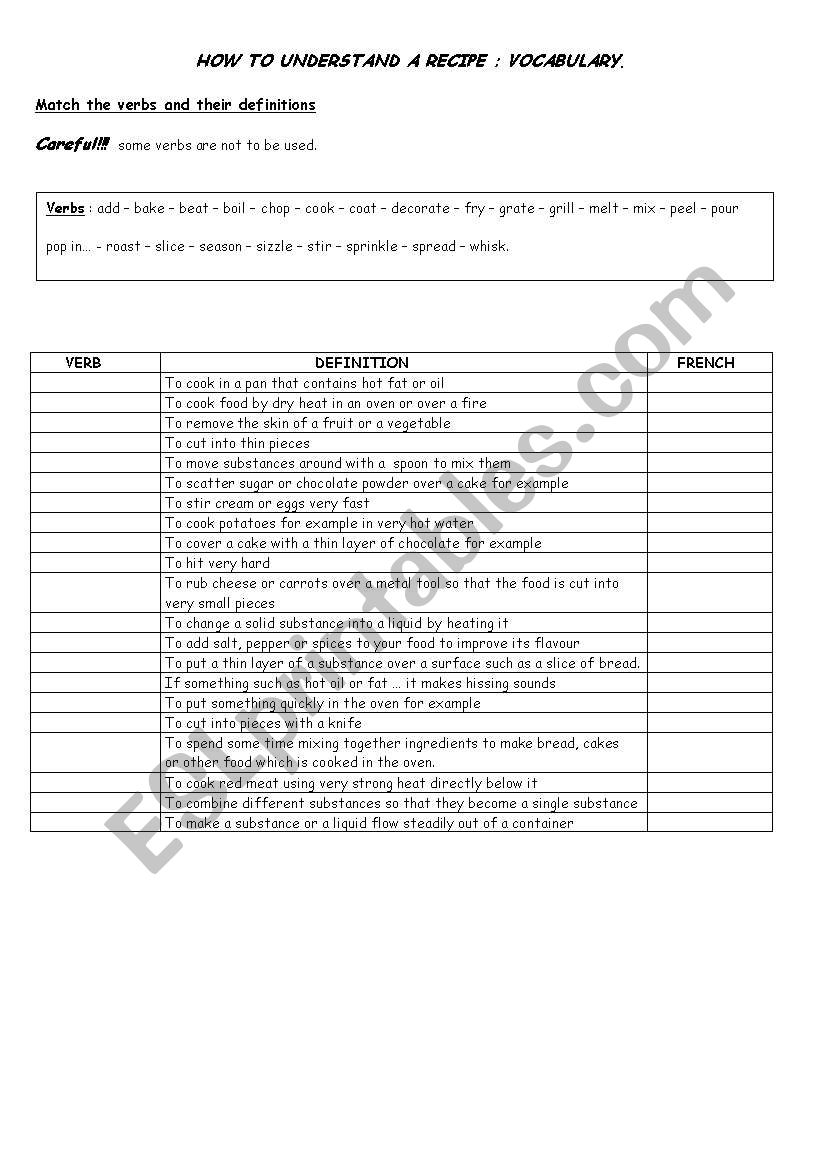 HOW TO UNDERSTAND A RECIPE : VOCABULARY.

Match the verbs and their definitions

Careful!!! some verbs are not to be used.

Verbs : add – bake – beat – boil – chop – cook – coat – decorate – fry – grate – grill – melt – mix – peel – pour pop in… - roast – slice – season – sizzle – stir – sprinkle – spread – whisk.

| VERB | DEFINITION | FRENCH |
|---|---|---|
| | To cook in a pan that contains hot fat or oil | |
| | To cook food by dry heat in an oven or over a fire | |
| | To remove the skin of a fruit or a vegetable | |
| | To cut into thin pieces | |
| | To move substances around with a spoon to mix them | |
| | To scatter sugar or chocolate powder over a cake for example | |
| | To stir cream or eggs very fast | |
| | To cook potatoes for example in very hot water | |
| | To cover a cake with a thin layer of chocolate for example | |
| | To hit very hard | |
| | To rub cheese or carrots over a metal tool so that the food is cut into very small pieces | |
| | To change a solid substance into a liquid by heating it | |
| | To add salt, pepper or spices to your food to improve its flavour | |
| | To put a thin layer of a substance over a surface such as a slice of bread. | |
| | If something such as hot oil or fat … it makes hissing sounds | |
| | To put something quickly in the oven for example | |
| | To cut into pieces with a knife | |
| | To spend some time mixing together ingredients to make bread, cakes or other food which is cooked in the oven. | |
| | To cook red meat using very strong heat directly below it | |
| | To combine different substances so that they become a single substance | |
| | To make a substance or a liquid flow steadily out of a container | |

ESLprintables.com